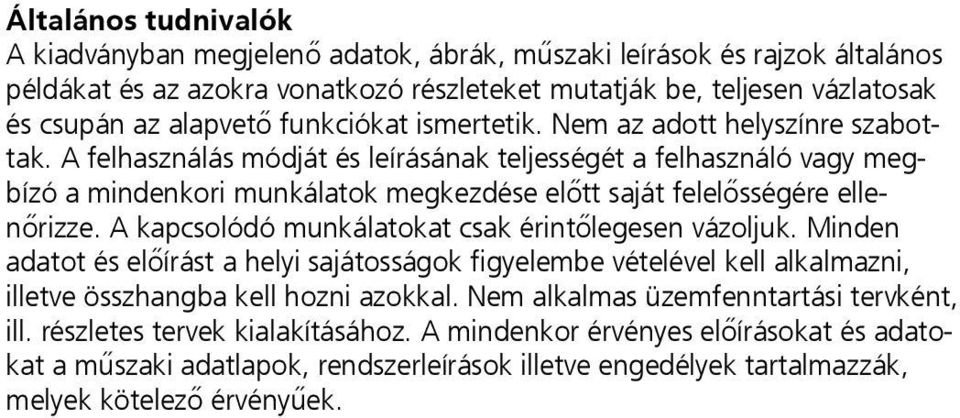 Általános tudnivalók
A kiadványban megjelenő adatok, ábrák, műszaki leírások és rajzok általános példákat és az azokra vonatkozó részleteket mutatják be, teljesen vázlatosak és csupán az alapvető funkciókat ismertetik. Nem az adott helyszínre szabottak. A felhasználás módját és leírásának teljességét a felhasználó vagy megbízó a mindenkori munkálatok megkezdése előtt saját felelősségére ellenőrizze. A kapcsolódó munkálatokat csak érintőlegesen vázoljuk. Minden adatot és előírást a helyi sajátosságok figyelembe vételével kell alkalmazni, illetve összhangba kell hozni azokkal. Nem alkalmas üzemfenntartási tervként, ill. részletes tervek kialakításához. A mindenkor érvényes előírásokat és adatokat a műszaki adatlapok, rendszerleírások illetve engedélyek tartalmazzák, melyek kötelező érvényűek.